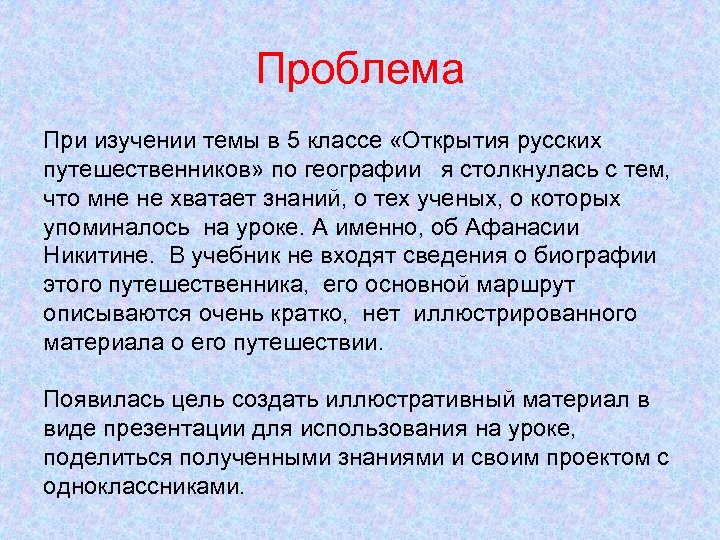 Проблема

При изучении темы в 5 классе «Открытия русских путешественников» по географии я столкнулась с тем, что мне не хватает знаний, о тех ученых, о которых упоминалось на уроке. А именно, об Афанасии Никитине. В учебник не входят сведения о биографии этого путешественника, его основной маршрут описываются очень кратко, нет иллюстрированного материала о его путешествии.

Появилась цель создать иллюстративный материал в виде презентации для использования на уроке, поделиться полученными знаниями и своим проектом с одноклассниками.